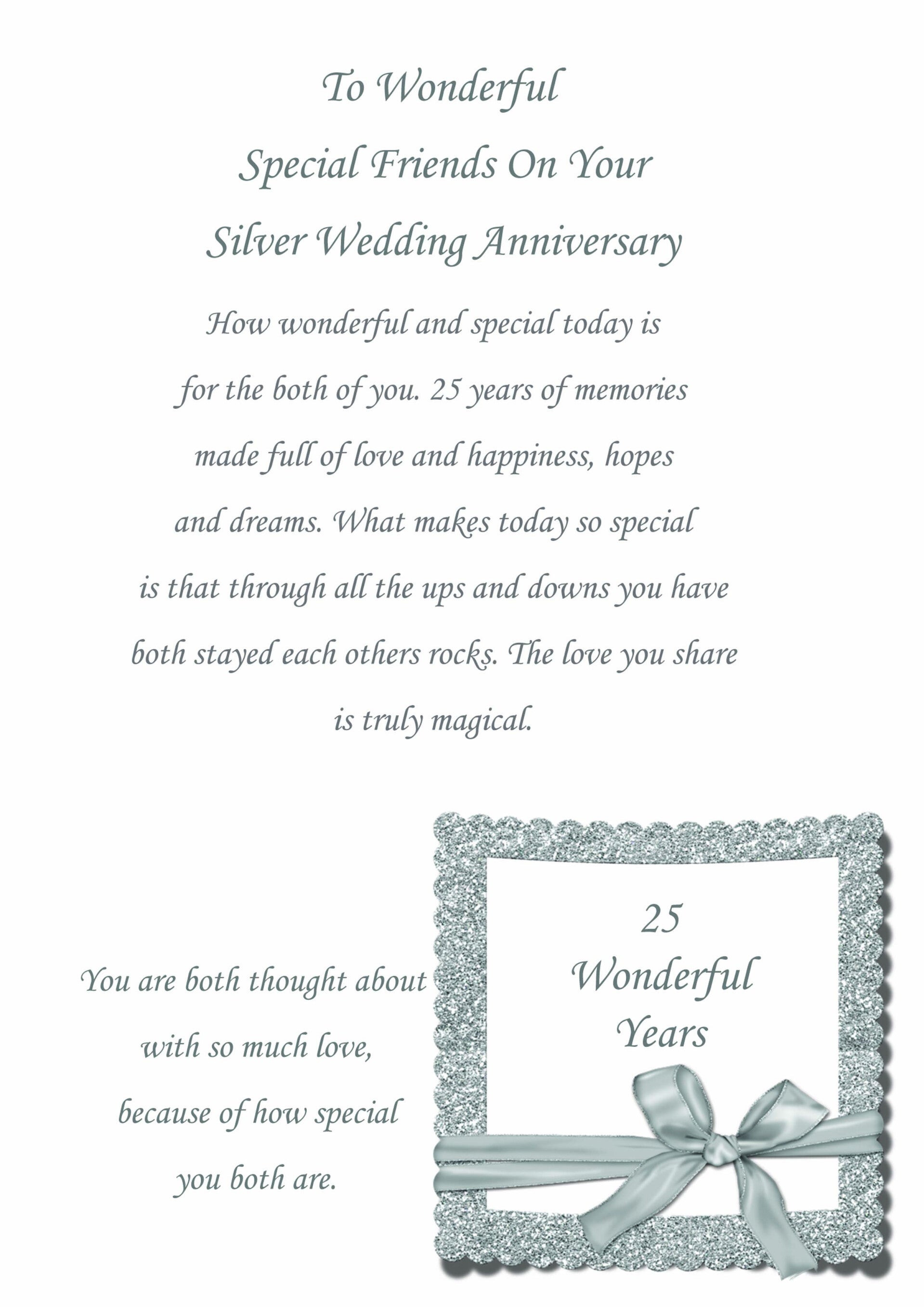 To Wonderful
Special Friends On Your
Silver Wedding Anniversary

How wonderful and special today is for the both of you. 25 years of memories made full of love and happiness, hopes and dreams. What makes today so special is that through all the ups and downs you have both stayed each others rocks. The love you share is truly magical.

You are both thought about with so much love, because of how special you both are.

25
Wonderful
Years